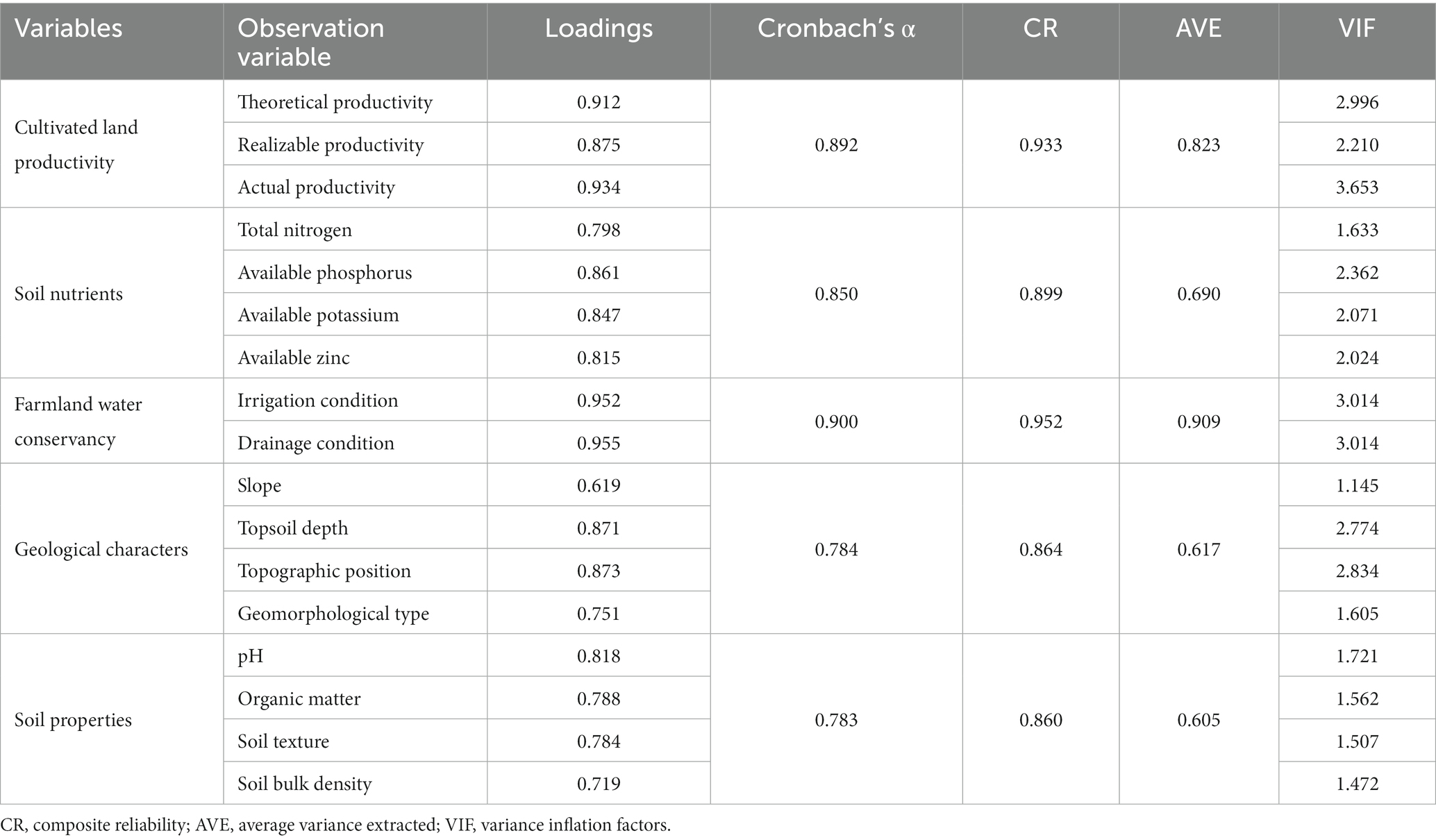 | Variables | Observation variable | Loadings | Cronbach's α | CR | AVE | VIF |
|---|---|---|---|---|---|---|
| Cultivated land productivity | Theoretical productivity | 0.912 | 0.892 | 0.933 | 0.823 | 2.996 |
| | Realizable productivity | 0.875 | | | | 2.210 |
| | Actual productivity | 0.934 | | | | 3.653 |
| Soil nutrients | Total nitrogen | 0.798 | 0.850 | 0.899 | 0.690 | 1.633 |
| | Available phosphorus | 0.861 | | | | 2.362 |
| | Available potassium | 0.847 | | | | 2.071 |
| | Available zinc | 0.815 | | | | 2.024 |
| Farmland water conservancy | Irrigation condition | 0.952 | 0.900 | 0.952 | 0.909 | 3.014 |
| | Drainage condition | 0.955 | | | | 3.014 |
| Geological characters | Slope | 0.619 | 0.784 | 0.864 | 0.617 | 1.145 |
| | Topsoil depth | 0.871 | | | | 2.774 |
| | Topographic position | 0.873 | | | | 2.834 |
| | Geomorphological type | 0.751 | | | | 1.605 |
| Soil properties | pH | 0.818 | 0.783 | 0.860 | 0.605 | 1.721 |
| | Organic matter | 0.788 | | | | 1.562 |
| | Soil texture | 0.784 | | | | 1.507 |
| | Soil bulk density | 0.719 | | | | 1.472 |

CR, composite reliability; AVE, average variance extracted; VIF, variance inflation factors.